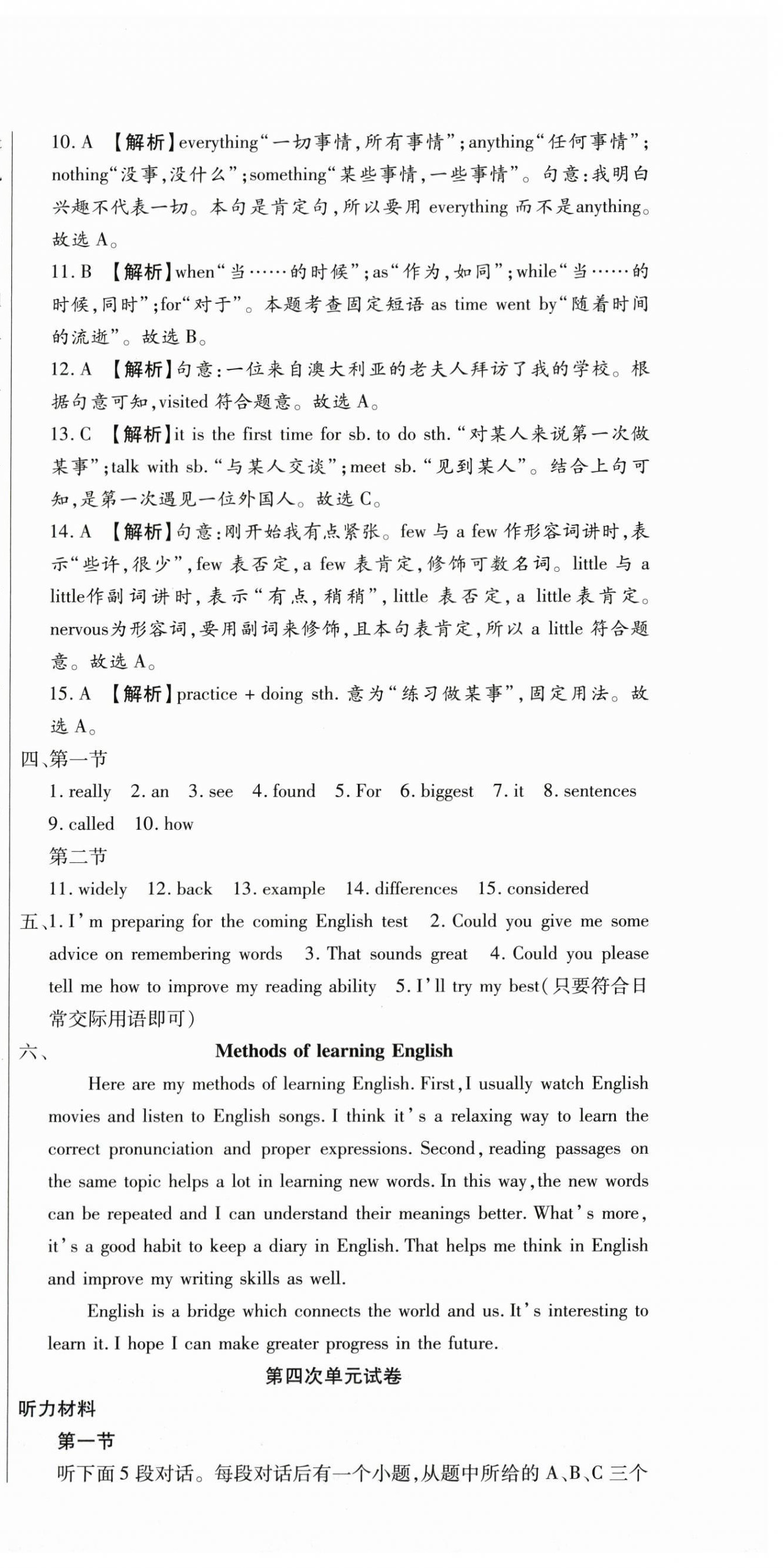 10. A 【解析】everything“一切事情，所有事情”；anything“任何事情”；nothing“没事，没什么”；something“某些事情，一些事情”。句意：我明白兴趣不代表一切。本句是肯定句，所以要用 everything 而不是anything。故选 A。

11. B 【解析】when“当……的时候”；as“作为，如同”；while“当……的时候，同时”；for“对于”。本题考查固定短语 as time went by“随着时间的流逝”。故选 B。

12. A 【解析】句意：一位来自澳大利亚的老夫人拜访了我的学校。根据句意可知，visited 符合题意。故选 A。

13. C 【解析】it is the first time for sb. to do sth.“对某人来说第一次做某事”；talk with sb.“与某人交谈”；meet sb.“见到某人”。结合上句可知，是第一次遇见一位外国人。故选 C。

14. A 【解析】句意：刚开始我有点紧张。few 与 a few 作形容词讲时，表示“些许，很少”，few 表否定，a few 表肯定，修饰可数名词。little 与 a little作副词讲时，表示“有点，稍稍”，little 表否定，a little表肯定。nervous为形容词，要用副词来修饰，且本句表肯定，所以 a little 符合题意。故选 A。

15. A 【解析】practice + doing sth. 意为“练习做某事”，固定用法。故选 A。

四、第一节

1. really 2. an 3. see 4. found 5. For 6. biggest 7. it 8. sentences 9. called 10. how

第二节

11. widely 12. back 13. example 14. differences 15. considered

五、1. I'm preparing for the coming English test 2. Could you give me some advice on remembering words 3. That sounds great 4. Could you please tell me how to improve my reading ability 5. I'll try my best(只要符合日常交际用语即可)

六、 Methods of learning English

Here are my methods of learning English. First, I usually watch English movies and listen to English songs. I think it's a relaxing way to learn the correct pronunciation and proper expressions. Second, reading passages on the same topic helps a lot in learning new words. In this way, the new words can be repeated and I can understand their meanings better. What's more, it's a good habit to keep a diary in English. That helps me think in English and improve my writing skills as well.

English is a bridge which connects the world and us. It's interesting to learn it. I hope I can make greater progress in the future.

第四次单元试卷

听力材料

第一节

听下面 5 段对话。每段对话后有一个小题，从题中所给的 A、B、C 三个